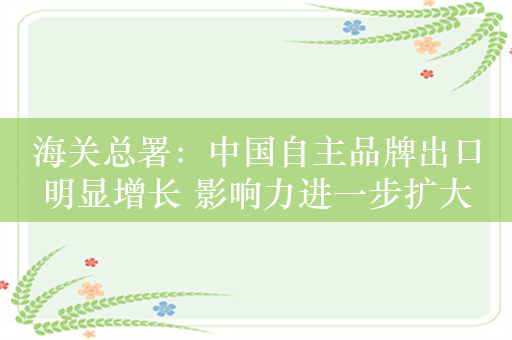 海关总署：中国自主品牌出口明显增长 影响力进一步扩大